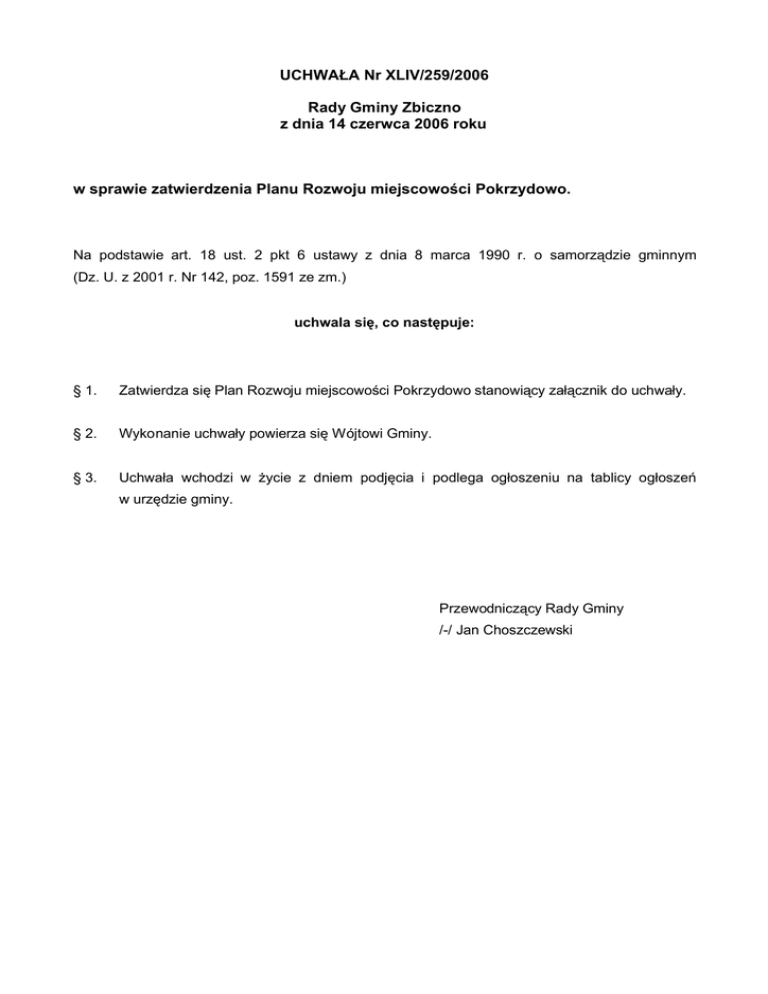 UCHWAŁA Nr XLIV/259/2006

Rady Gminy Zbiczno
z dnia 14 czerwca 2006 roku

w sprawie zatwierdzenia Planu Rozwoju miejscowości Pokrzydowo.

Na podstawie art. 18 ust. 2 pkt 6 ustawy z dnia 8 marca 1990 r. o samorządzie gminnym (Dz. U. z 2001 r. Nr 142, poz. 1591 ze zm.)

uchwala się, co następuje:

§ 1. Zatwierdza się Plan Rozwoju miejscowości Pokrzydowo stanowiący załącznik do uchwały.

§ 2. Wykonanie uchwały powierza się Wójtowi Gminy.

§ 3. Uchwała wchodzi w życie z dniem podjęcia i podlega ogłoszeniu na tablicy ogłoszeń w urzędzie gminy.

Przewodniczący Rady Gminy
/-/ Jan Choszczewski